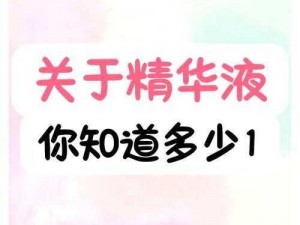 关于精华液
你知道多少1